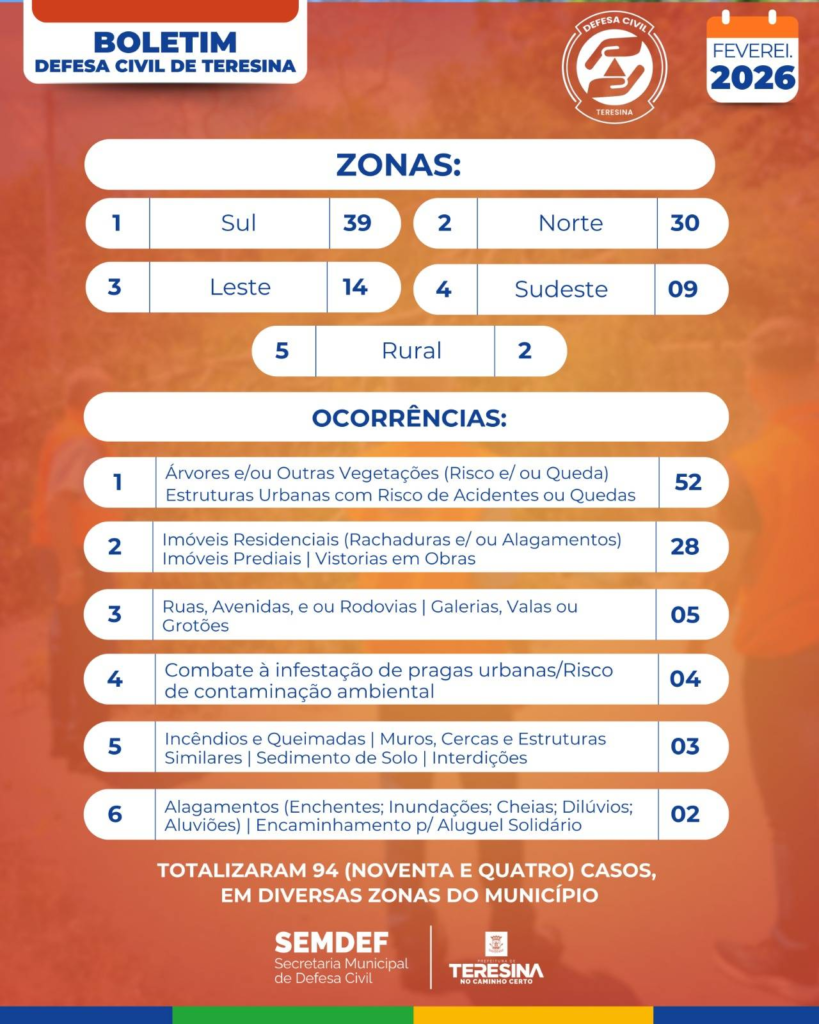 BOLETIM
DEFESA CIVIL DE TERESINA

DEFESA CIVIL
TERESINA

FEVEREI.
2026

ZONAS:

| 1 | Sul | 39 |
|---|---|---|
| 2 | Norte | 30 |
| 3 | Leste | 14 |
| 4 | Sudeste | 09 |
| 5 | Rural | 2 |

OCORRÊNCIAS:

| 1 | Árvores e/ou Outras Vegetações (Risco e/ ou Queda) Estruturas Urbanas com Risco de Acidentes ou Quedas | 52 |
|---|---|---|
| 2 | Imóveis Residenciais (Rachaduras e/ ou Alagamentos) Imóveis Prediais \| Vistorias em Obras | 28 |
| 3 | Ruas, Avenidas, e ou Rodovias \| Galerias, Valas ou Grotões | 05 |
| 4 | Combate à infestação de pragas urbanas/Risco de contaminação ambiental | 04 |
| 5 | Incêndios e Queimadas \| Muros, Cercas e Estruturas Similares \| Sedimento de Solo \| Interdições | 03 |
| 6 | Alagamentos (Enchentes; Inundações; Cheias; Dilúvios; Aluviões) \| Encaminhamento p/ Aluguel Solidário | 02 |

TOTALIZARAM 94 (NOVENTA E QUATRO) CASOS, EM DIVERSAS ZONAS DO MUNICÍPIO

SEMDEF
Secretaria Municipal de Defesa Civil

PREFEITURA DE
TERESINA
NO CAMINHO CERTO